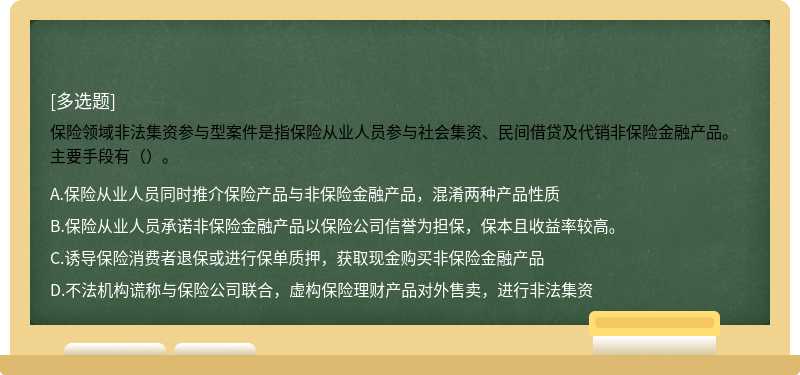 [多选题]
保险领域非法集资参与型案件是指保险从业人员参与社会集资、民间借贷及代销非保险金融产品。主要手段有（）。

A.保险从业人员同时推介保险产品与非保险金融产品，混淆两种产品性质

B.保险从业人员承诺非保险金融产品以保险公司信誉为担保，保本且收益率较高。

C.诱导保险消费者退保或进行保单质押，获取现金购买非保险金融产品

D.不法机构谎称与保险公司联合，虚构保险理财产品对外售卖，进行非法集资